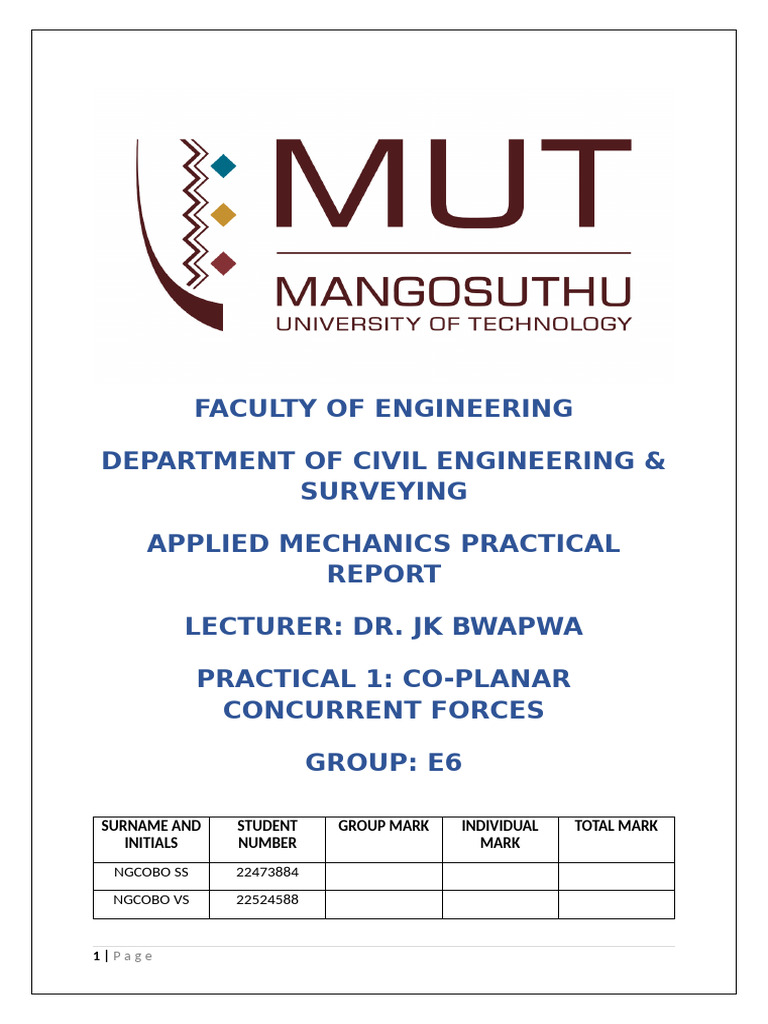 MUT
MANGOSUTHU
UNIVERSITY OF TECHNOLOGY

FACULTY OF ENGINEERING

DEPARTMENT OF CIVIL ENGINEERING & SURVEYING

APPLIED MECHANICS PRACTICAL REPORT

LECTURER: DR. JK BWAPWA

PRACTICAL 1: CO-PLANAR CONCURRENT FORCES

GROUP: E6

| SURNAME AND INITIALS | STUDENT NUMBER | GROUP MARK | INDIVIDUAL MARK | TOTAL MARK |
|---|---|---|---|---|
| NGCOBO SS | 22473884 | | | |
| NGCOBO VS | 22524588 | | | |

1 | P a g e